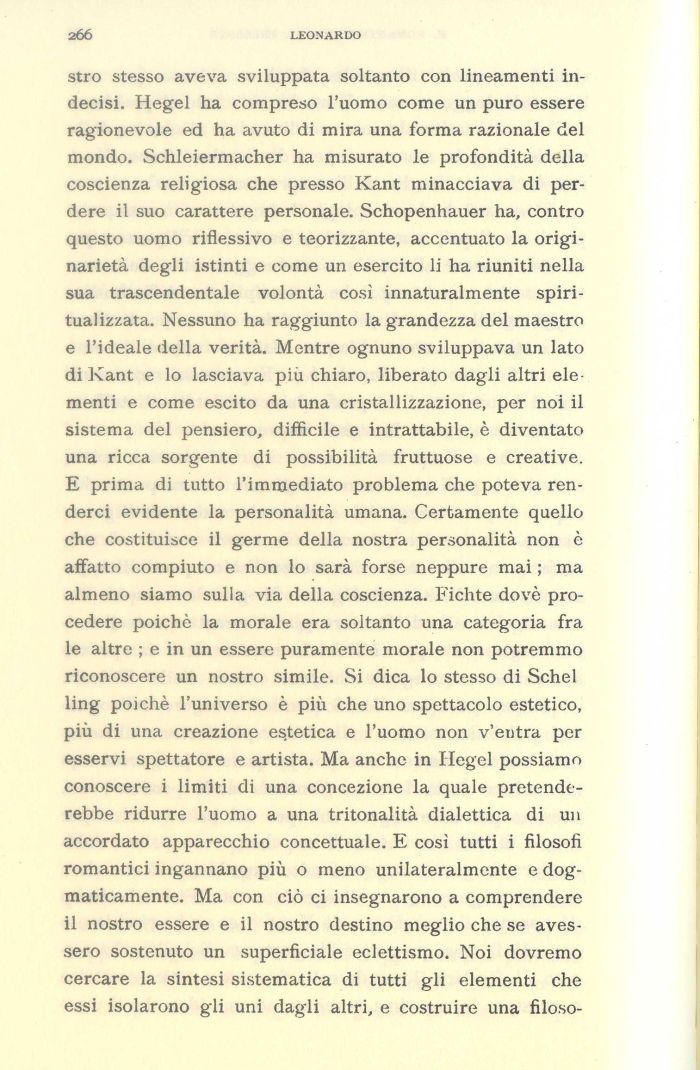 266 LEONARDO

stro stesso aveva sviluppata soltanto con lineamenti indecisi. Hegel ha compreso l'uomo come un puro essere ragionevole ed ha avuto di mira una forma razionale del mondo. Schleiermacher ha misurato le profondità della coscienza religiosa che presso Kant minacciava di perdere il suo carattere personale. Schopenhauer ha, contro questo uomo riflessivo e teorizzante, accentuato la originarietà degli istinti e come un esercito li ha riuniti nella sua trascendentale volontà così innaturalmente spiritualizzata. Nessuno ha raggiunto la grandezza del maestro e l'ideale della verità. Mentre ognuno sviluppava un lato di Kant e lo lasciava più chiaro, liberato dagli altri elementi e come escito da una cristallizzazione, per noi il sistema del pensiero, difficile e intrattabile, è diventato una ricca sorgente di possibilità fruttuose e creative. E prima di tutto l'immediato problema che poteva renderci evidente la personalità umana. Certamente quello che costituisce il germe della nostra personalità non è affatto compiuto e non lo sarà forse neppure mai; ma almeno siamo sulla via della coscienza. Fichte dovè procedere poichè la morale era soltanto una categoria fra le altre; e in un essere puramente morale non potremmo riconoscere un nostro simile. Si dica lo stesso di Schelling poichè l'universo è più che uno spettacolo estetico, più di una creazione estetica e l'uomo non v'entra per esservi spettatore e artista. Ma anche in Hegel possiamo conoscere i limiti di una concezione la quale pretenderebbe ridurre l'uomo a una tritonalità dialettica di un accordato apparecchio concettuale. E così tutti i filosofi romantici ingannano più o meno unilateralmente e dogmaticamente. Ma con ciò ci insegnarono a comprendere il nostro essere e il nostro destino meglio che se avessero sostenuto un superficiale eclettismo. Noi dovremo cercare la sintesi sistematica di tutti gli elementi che essi isolarono gli uni dagli altri, e costruire una filoso-